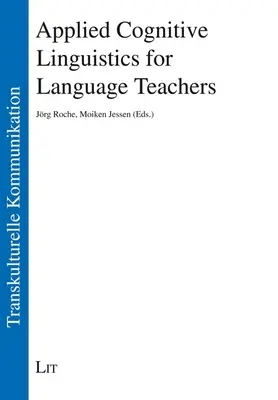 Transkulturelle Kommunikation

Applied Cognitive Linguistics for Language Teachers

Jörg Roche, Moiken Jessen (Eds.)

LIT